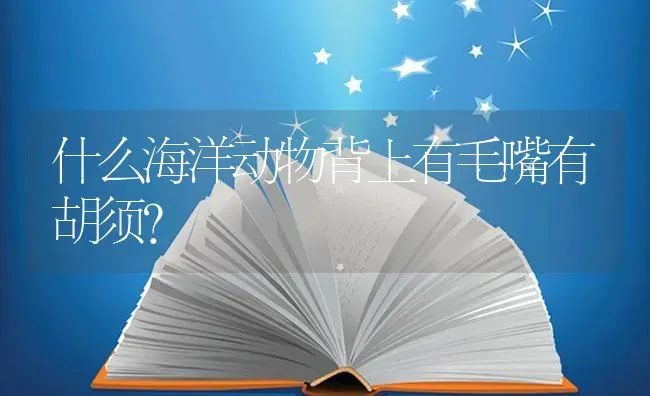 什么海洋动物背上有毛嘴有胡须?